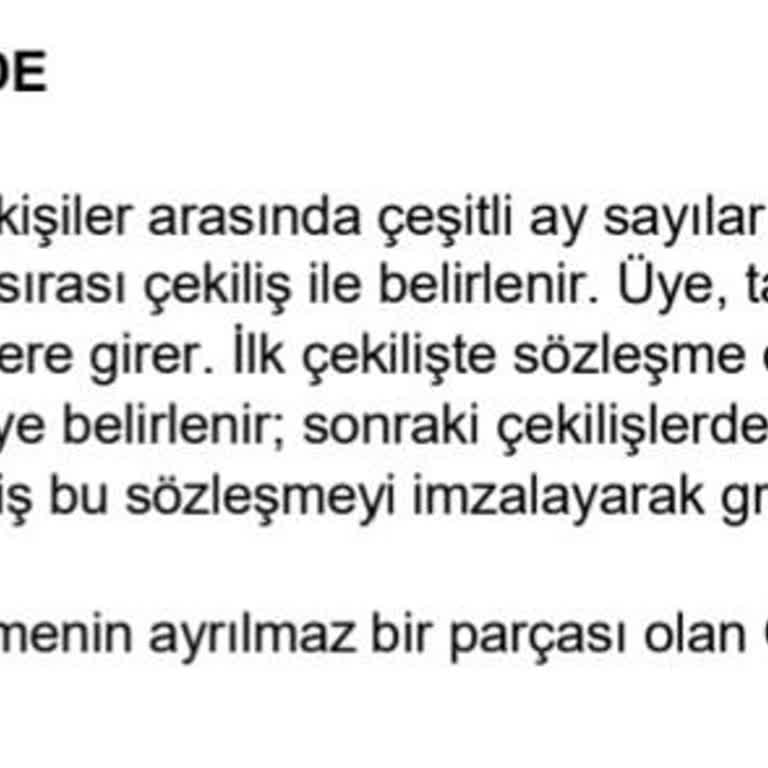 DE

kişiler arasında çeşitli ay sayılar sırası çekiliş ile belirlenir. Üye, ta ere girer. İlk çekilişte sözleşme ye belirlenir; sonraki çekilişlerde iş bu sözleşmeyi imzalayarak gr

menin ayrılmaz bir parçası olan